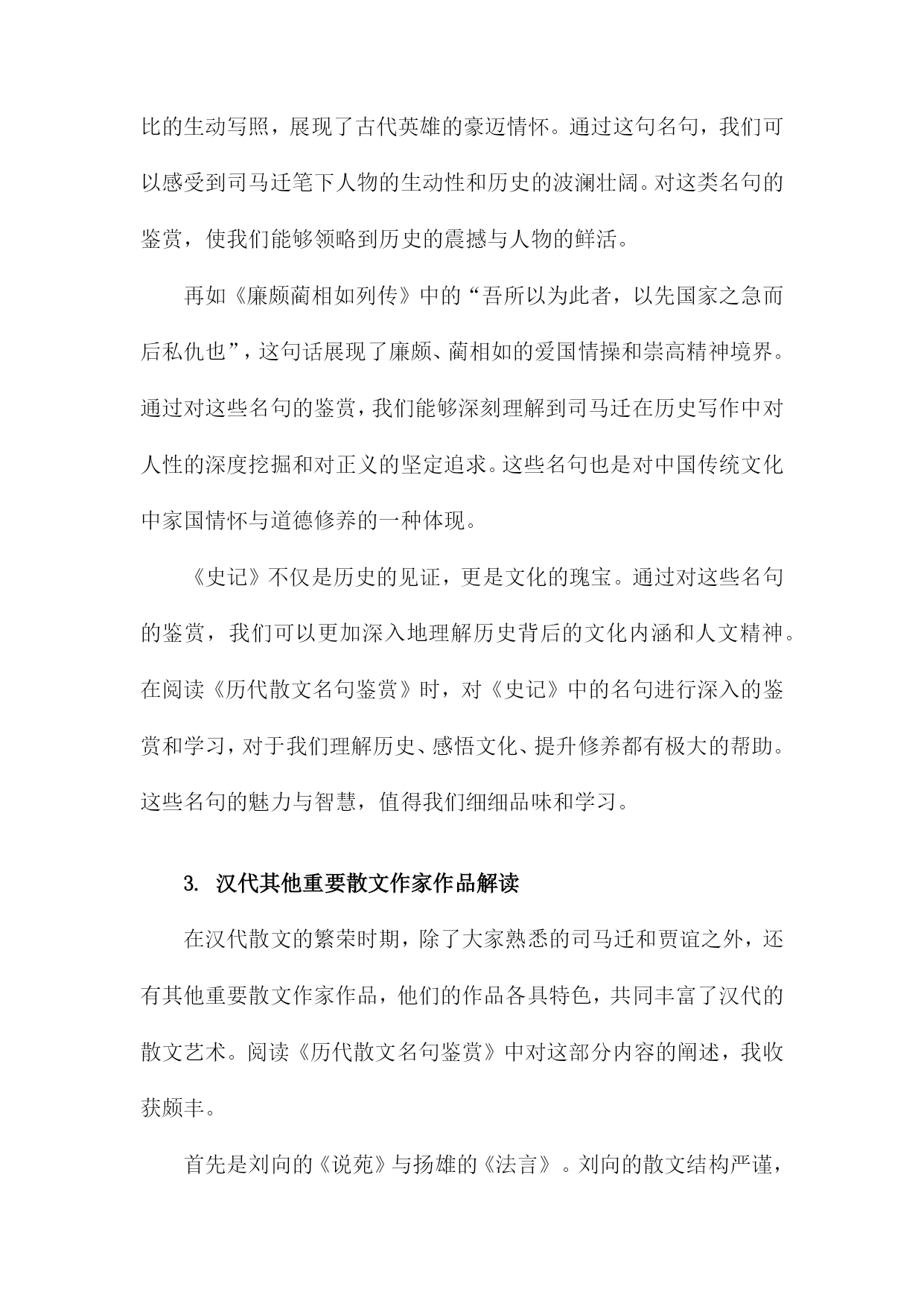 比的生动写照，展现了古代英雄的豪迈情怀。通过这句名句，我们可以感受到司马迁笔下人物的生动性和历史的波澜壮阔。对这类名句的鉴赏，使我们能够领略到历史的震撼与人物的鲜活。

再如《廉颇蔺相如列传》中的“吾所以为此者，以先国家之急而后私仇也”，这句话展现了廉颇、蔺相如的爱国情操和崇高精神境界。通过对这些名句的鉴赏，我们能够深刻理解到司马迁在历史写作中对人性的深度挖掘和对正义的坚定追求。这些名句也是对中国传统文化中家国情怀与道德修养的一种体现。

《史记》不仅是历史的见证，更是文化的瑰宝。通过对这些名句的鉴赏，我们可以更加深入地理解历史背后的文化内涵和人文精神。在阅读《历代散文名句鉴赏》时，对《史记》中的名句进行深入的鉴赏和学习，对于我们理解历史、感悟文化、提升修养都有极大的帮助。这些名句的魅力与智慧，值得我们细细品味和学习。

3. 汉代其他重要散文作家作品解读

在汉代散文的繁荣时期，除了大家熟悉的司马迁和贾谊之外，还有其他重要散文作家作品，他们的作品各具特色，共同丰富了汉代的散文艺术。阅读《历代散文名句鉴赏》中对这部分内容的阐述，我收获颇丰。

首先是刘向的《说苑》与扬雄的《法言》。刘向的散文结构严谨，